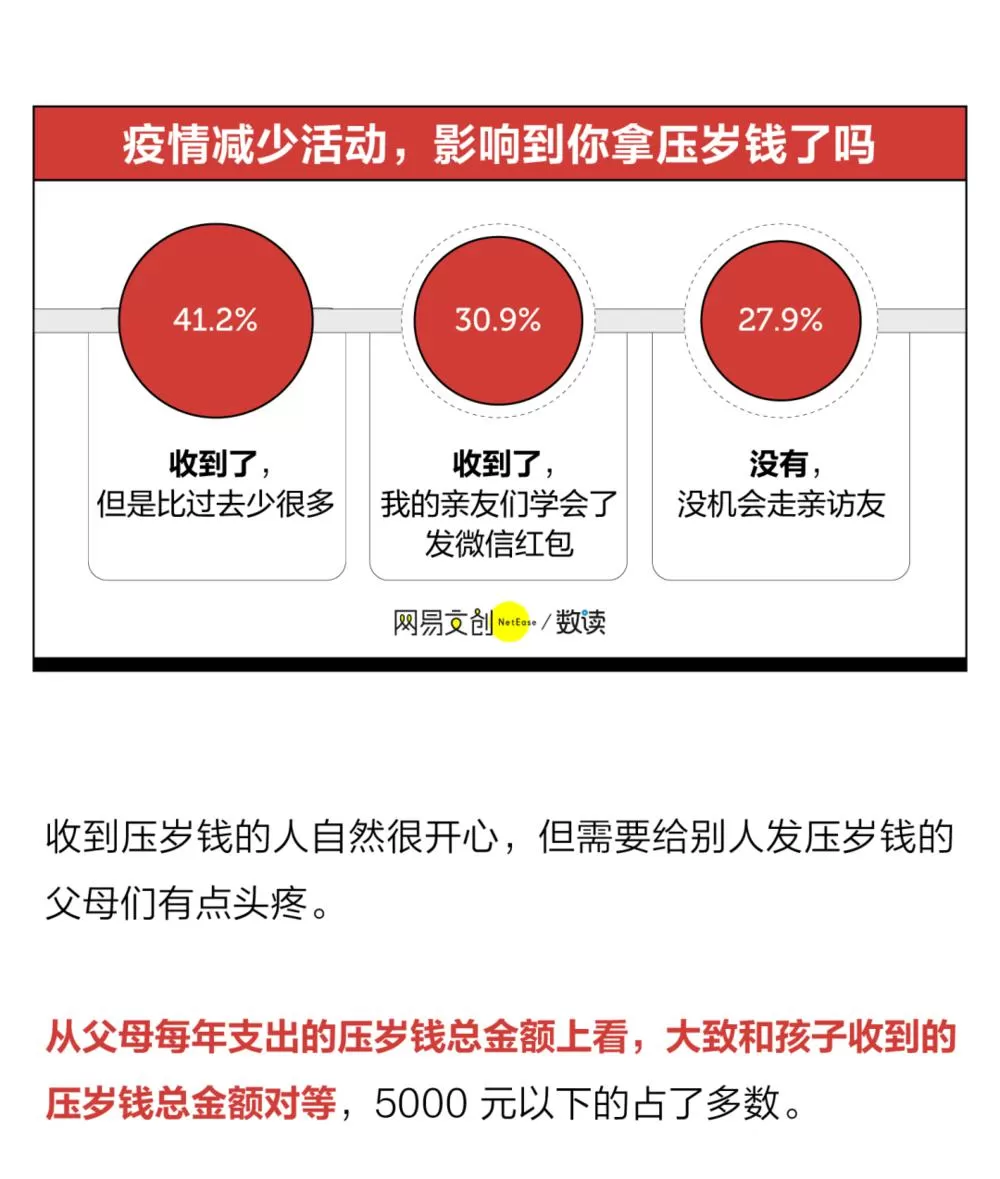 疫情减少活动，影响到你拿压岁钱了吗

41.2%

收到了，
但是比过去少很多

30.9%

收到了，
我的亲友们学会了
发微信红包

27.9%

没有，
没机会走亲访友

网易文创 NetEase / 数读

收到压岁钱的人自然很开心，但需要给别人发压岁钱的父母们有点头疼。

从父母每年支出的压岁钱总金额上看，大致和孩子收到的压岁钱总金额对等，5000元以下的占了多数。